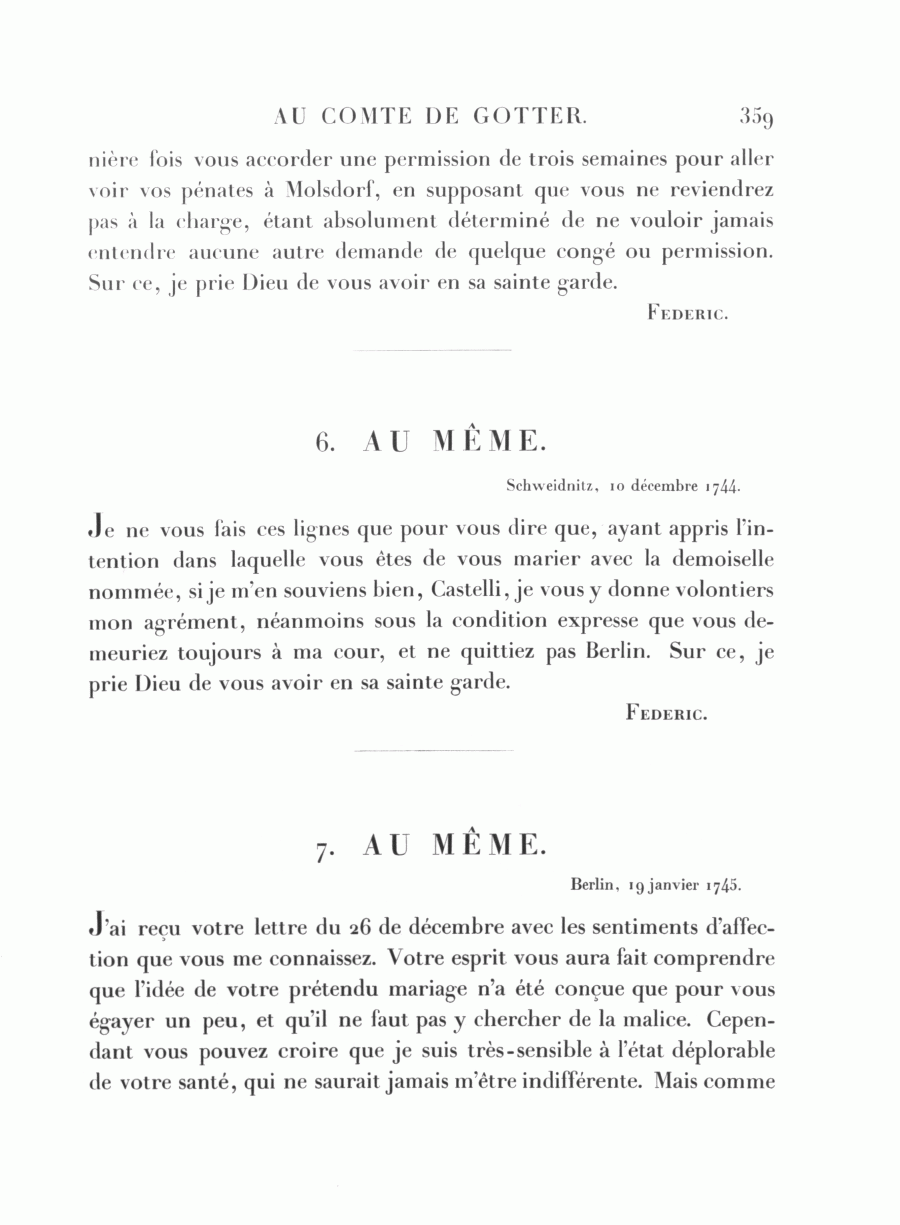 AU COMTE DE GOTTER. 359

nière fois vous accorder une permission de trois semaines pour aller voir vos pénates à Molsdorf, en supposant que vous ne reviendrez pas à la charge, étant absolument déterminé de ne vouloir jamais entendre aucune autre demande de quelque congé ou permission. Sur ce, je prie Dieu de vous avoir en sa sainte garde.

FEDERIC.

6. AU MÊME.

Schweidnitz, 10 décembre 1744.

Je ne vous fais ces lignes que pour vous dire que, ayant appris l'intention dans laquelle vous êtes de vous marier avec la demoiselle nommée, si je m'en souviens bien, Castelli, je vous y donne volontiers mon agrément, néanmoins sous la condition expresse que vous demeuriez toujours à ma cour, et ne quittiez pas Berlin. Sur ce, je prie Dieu de vous avoir en sa sainte garde.

FEDERIC.

7. AU MÊME.

Berlin, 19 janvier 1745.

J'ai reçu votre lettre du 26 de décembre avec les sentiments d'affection que vous me connaissez. Votre esprit vous aura fait comprendre que l'idée de votre prétendu mariage n'a été conçue que pour vous égayer un peu, et qu'il ne faut pas y chercher de la malice. Cependant vous pouvez croire que je suis très-sensible à l'état déplorable de votre santé, qui ne saurait jamais m'être indifférente. Mais comme